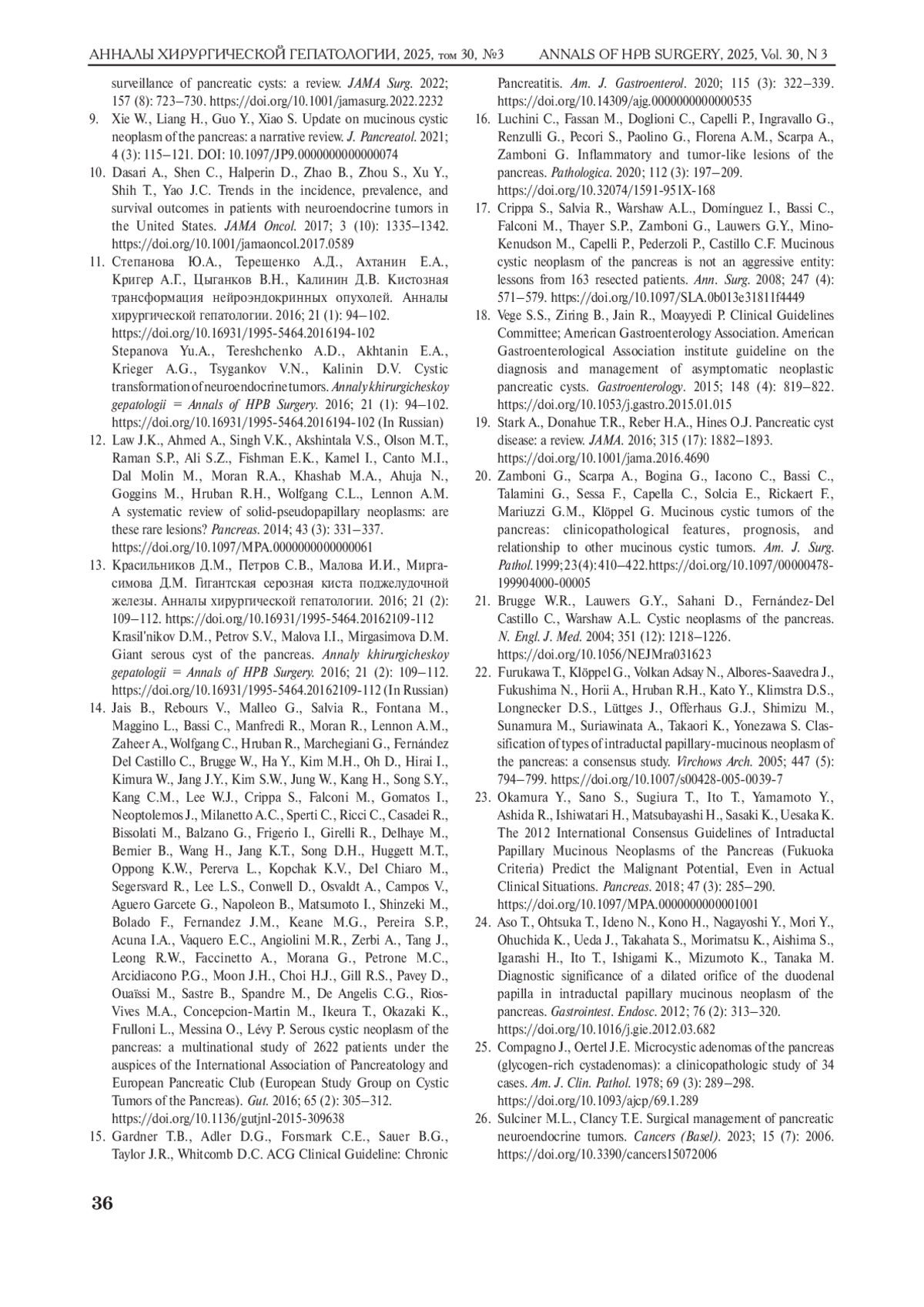 АННАЛЫ ХИРУРГИЧЕСКОЙ ГЕПАТОЛОГИИ, 2025, том 30, №3 ANNALS OF HPB SURGERY, 2025, Vol. 30, N 3

surveillance of pancreatic cysts: a review. JAMA Surg. 2022; 157 (8): 723–730. https://doi.org/10.1001/jamasurg.2022.2232

9. Xie W., Liang H., Guo Y., Xiao S. Update on mucinous cystic neoplasm of the pancreas: a narrative review. J. Pancreatol. 2021; 4 (3): 115–121. DOI: 10.1097/JP9.0000000000000074

10. Dasari A., Shen C., Halperin D., Zhao B., Zhou S., Xu Y., Shih T., Yao J.C. Trends in the incidence, prevalence, and survival outcomes in patients with neuroendocrine tumors in the United States. JAMA Oncol. 2017; 3 (10): 1335–1342. https://doi.org/10.1001/jamaoncol.2017.0589

11. Степанова Ю.А., Терещенко А.Д., Ахтанин Е.А., Кригер А.Г., Цыганков В.Н., Калинин Д.В. Кистозная трансформация нейроэндокринных опухолей. Анналы хирургической гепатологии. 2016; 21 (1): 94–102. https://doi.org/10.16931/1995-5464.2016194-102
Stepanova Yu.A., Tereshchenko A.D., Akhtanin E.A., Krieger A.G., Tsygankov V.N., Kalinin D.V. Cystic transformation of neuroendocrine tumors. Annaly khirurgicheskoy gepatologii = Annals of HPB Surgery. 2016; 21 (1): 94–102. https://doi.org/10.16931/1995-5464.2016194-102 (In Russian)

12. Law J.K., Ahmed A., Singh V.K., Akshintala V.S., Olson M.T., Raman S.P., Ali S.Z., Fishman E.K., Kamel I., Canto M.I., Dal Molin M., Moran R.A., Khashab M.A., Ahuja N., Goggins M., Hruban R.H., Wolfgang C.L., Lennon A.M. A systematic review of solid-pseudopapillary neoplasms: are these rare lesions? Pancreas. 2014; 43 (3): 331–337. https://doi.org/10.1097/MPA.0000000000000061

13. Красильников Д.М., Петров С.В., Малова И.И., Миргасимова Д.М. Гигантская серозная киста поджелудочной железы. Анналы хирургической гепатологии. 2016; 21 (2): 109–112. https://doi.org/10.16931/1995-5464.20162109-112
Krasil'nikov D.M., Petrov S.V., Malova I.I., Mirgasimova D.M. Giant serous cyst of the pancreas. Annaly khirurgicheskoy gepatologii = Annals of HPB Surgery. 2016; 21 (2): 109–112. https://doi.org/10.16931/1995-5464.20162109-112 (In Russian)

14. Jais B., Rebours V., Malleo G., Salvia R., Fontana M., Maggino L., Bassi C., Manfredi R., Moran R., Lennon A.M., Zaheer A., Wolfgang C., Hruban R., Marchegiani G., Fernández Del Castillo C., Brugge W., Ha Y., Kim M.H., Oh D., Hirai I., Kimura W., Jang J.Y., Kim S.W., Jung W., Kang H., Song S.Y., Kang C.M., Lee W.J., Crippa S., Falconi M., Gomatos I., Neoptolemos J., Milanetto A.C., Sperti C., Ricci C., Casadei R., Bissolati M., Balzano G., Frigerio I., Girelli R., Delhaye M., Bernier B., Wang H., Jang K.T., Song D.H., Huggett M.T., Oppong K.W., Pererva L., Kopchak K.V., Del Chiaro M., Segersvard R., Lee L.S., Conwell D., Osvaldt A., Campos V., Aguero Garcete G., Napoleon B., Matsumoto I., Shinzeki M., Bolado F., Fernandez J.M., Keane M.G., Pereira S.P., Acuna I.A., Vaquero E.C., Angiolini M.R., Zerbi A., Tang J., Leong R.W., Faccinetto A., Morana G., Petrone M.C., Arcidiacono P.G., Moon J.H., Choi H.J., Gill R.S., Pavey D., Ouaïssi M., Sastre B., Spandre M., De Angelis C.G., Rios-Vives M.A., Concepcion-Martin M., Ikeura T., Okazaki K., Frulloni L., Messina O., Lévy P. Serous cystic neoplasm of the pancreas: a multinational study of 2622 patients under the auspices of the International Association of Pancreatology and European Pancreatic Club (European Study Group on Cystic Tumors of the Pancreas). Gut. 2016; 65 (2): 305–312. https://doi.org/10.1136/gutjnl-2015-309638

15. Gardner T.B., Adler D.G., Forsmark C.E., Sauer B.G., Taylor J.R., Whitcomb D.C. ACG Clinical Guideline: Chronic Pancreatitis. Am. J. Gastroenterol. 2020; 115 (3): 322–339. https://doi.org/10.14309/ajg.0000000000000535

16. Luchini C., Fassan M., Doglioni C., Capelli P., Ingravallo G., Renzulli G., Pecori S., Paolino G., Florena A.M., Scarpa A., Zamboni G. Inflammatory and tumor-like lesions of the pancreas. Pathologica. 2020; 112 (3): 197–209. https://doi.org/10.32074/1591-951X-168

17. Crippa S., Salvia R., Warshaw A.L., Domínguez I., Bassi C., Falconi M., Thayer S.P., Zamboni G., Lauwers G.Y., Mino-Kenudson M., Capelli P., Pederzoli P., Castillo C.F. Mucinous cystic neoplasm of the pancreas is not an aggressive entity: lessons from 163 resected patients. Ann. Surg. 2008; 247 (4): 571–579. https://doi.org/10.1097/SLA.0b013e31811f4449

18. Vege S.S., Ziring B., Jain R., Moayyedi P. Clinical Guidelines Committee; American Gastroenterology Association. American Gastroenterological Association institute guideline on the diagnosis and management of asymptomatic neoplastic pancreatic cysts. Gastroenterology. 2015; 148 (4): 819–822. https://doi.org/10.1053/j.gastro.2015.01.015

19. Stark A., Donahue T.R., Reber H.A., Hines O.J. Pancreatic cyst disease: a review. JAMA. 2016; 315 (17): 1882–1893. https://doi.org/10.1001/jama.2016.4690

20. Zamboni G., Scarpa A., Bogina G., Iacono C., Bassi C., Talamini G., Sessa F., Capella C., Solcia E., Rickaert F., Mariuzzi G.M., Klöppel G. Mucinous cystic tumors of the pancreas: clinicopathological features, prognosis, and relationship to other mucinous cystic tumors. Am. J. Surg. Pathol. 1999; 23 (4): 410–422. https://doi.org/10.1097/00000478-199904000-00005

21. Brugge W.R., Lauwers G.Y., Sahani D., Fernández-Del Castillo C., Warshaw A.L. Cystic neoplasms of the pancreas. N. Engl. J. Med. 2004; 351 (12): 1218–1226. https://doi.org/10.1056/NEJMra031623

22. Furukawa T., Klöppel G., Volkan Adsay N., Albores-Saavedra J., Fukushima N., Horii A., Hruban R.H., Kato Y., Klimstra D.S., Longnecker D.S., Lüttges J., Offerhaus G.J., Shimizu M., Sunamura M., Suriawinata A., Takaori K., Yonezawa S. Classification of types of intraductal papillary-mucinous neoplasm of the pancreas: a consensus study. Virchows Arch. 2005; 447 (5): 794–799. https://doi.org/10.1007/s00428-005-0039-7

23. Okamura Y., Sano S., Sugiura T., Ito T., Yamamoto Y., Ashida R., Ishiwatari H., Matsubayashi H., Sasaki K., Uesaka K. The 2012 International Consensus Guidelines of Intraductal Papillary Mucinous Neoplasms of the Pancreas (Fukuoka Criteria) Predict the Malignant Potential, Even in Actual Clinical Situations. Pancreas. 2018; 47 (3): 285–290. https://doi.org/10.1097/MPA.0000000000001001

24. Aso T., Ohtsuka T., Ideno N., Kono H., Nagayoshi Y., Mori Y., Ohuchida K., Ueda J., Takahata S., Morimatsu K., Aishima S., Igarashi H., Ito T., Ishigami K., Mizumoto K., Tanaka M. Diagnostic significance of a dilated orifice of the duodenal papilla in intraductal papillary mucinous neoplasm of the pancreas. Gastrointest. Endosc. 2012; 76 (2): 313–320. https://doi.org/10.1016/j.gie.2012.03.682

25. Compagno J., Oertel J.E. Microcystic adenomas of the pancreas (glycogen-rich cystadenomas): a clinicopathologic study of 34 cases. Am. J. Clin. Pathol. 1978; 69 (3): 289–298. https://doi.org/10.1093/ajcp/69.1.289

26. Sulciner M.L., Clancy T.E. Surgical management of pancreatic neuroendocrine tumors. Cancers (Basel). 2023; 15 (7): 2006. https://doi.org/10.3390/cancers15072006

36